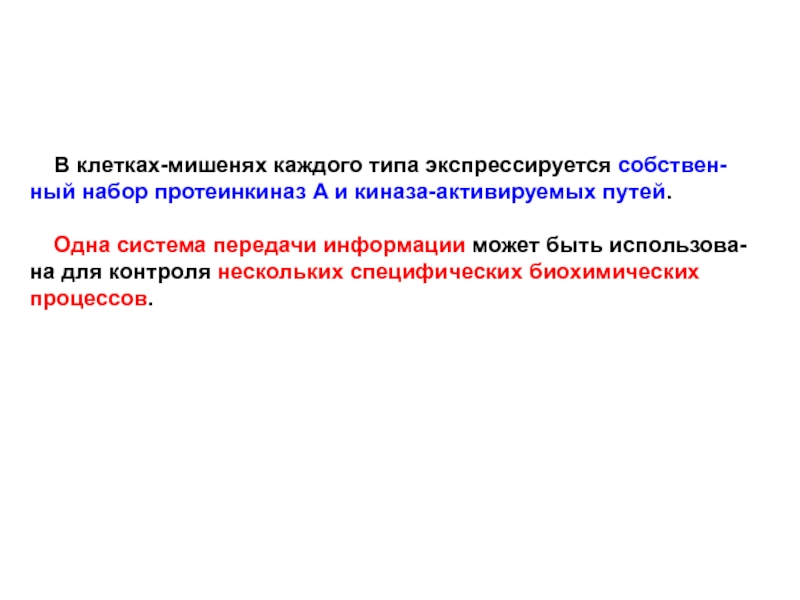 В клетках-мишенях каждого типа экспрессируется собственный набор протеинкиназ А и киназа-активируемых путей.

Одна система передачи информации может быть использована для контроля нескольких специфических биохимических процессов.